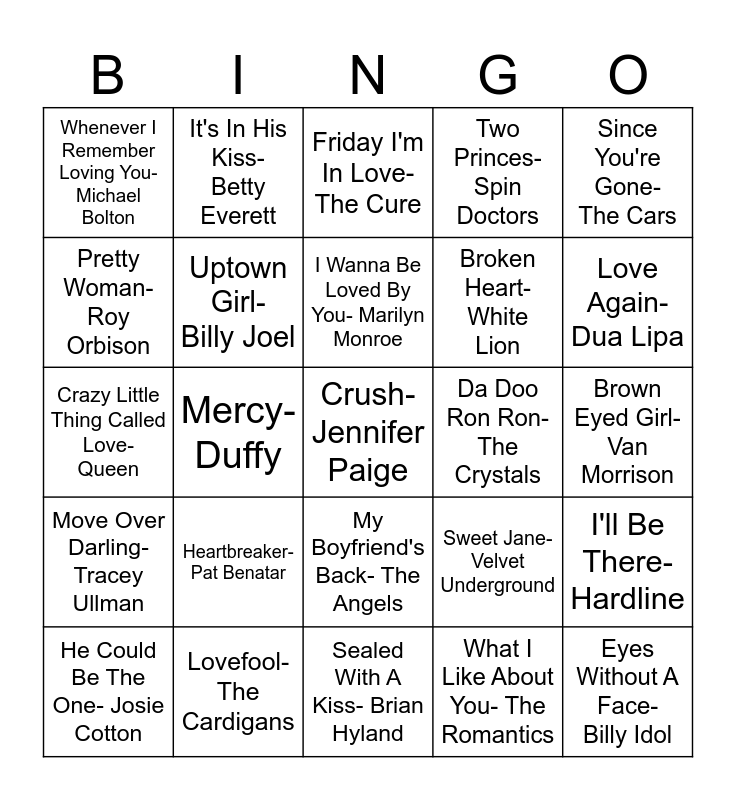 | B | I | N | G | O |
|---|---|---|---|---|
| Whenever I Remember Loving You- Michael Bolton | It's In His Kiss- Betty Everett | Friday I'm In Love- The Cure | Two Princes- Spin Doctors | Since You're Gone- The Cars |
| Pretty Woman- Roy Orbison | Uptown Girl- Billy Joel | I Wanna Be Loved By You- Marilyn Monroe | Broken Heart- White Lion | Love Again- Dua Lipa |
| Crazy Little Thing Called Love- Queen | Mercy- Duffy | Crush- Jennifer Paige | Da Doo Ron Ron- The Crystals | Brown Eyed Girl- Van Morrison |
| Move Over Darling- Tracey Ullman | Heartbreaker- Pat Benatar | My Boyfriend's Back- The Angels | Sweet Jane- Velvet Underground | I'll Be There- Hardline |
| He Could Be The One- Josie Cotton | Lovefool- The Cardigans | Sealed With A Kiss- Brian Hyland | What I Like About You- The Romantics | Eyes Without A Face- Billy Idol |